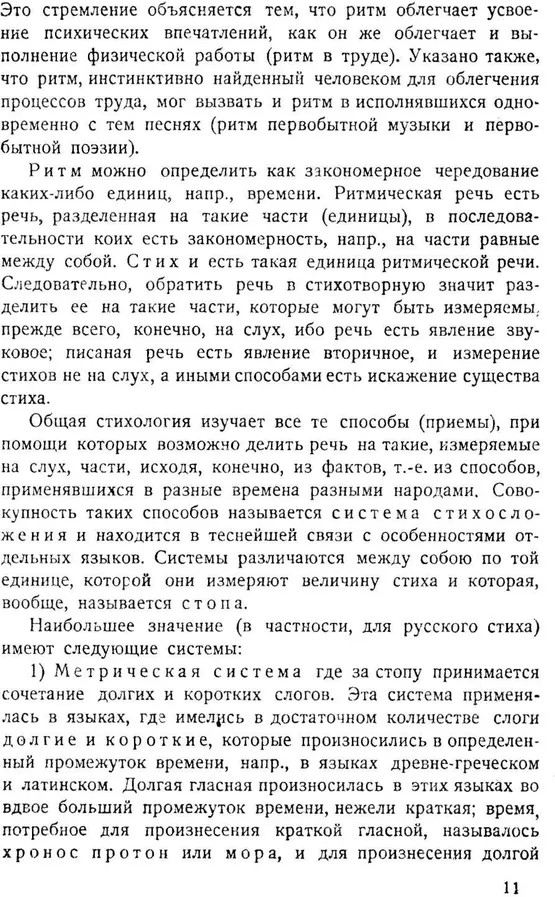 Это стремление объясняется тем, что ритм облегчает усвоение психических впечатлений, как он же облегчает и выполнение физической работы (ритм в труде). Указано также, что ритм, инстинктивно найденный человеком для облегчения процессов труда, мог вызвать и ритм в исполнявшихся одновременно с тем песнях (ритм первобытной музыки и первобытной поэзии).

Ритм можно определить как закономерное чередование каких-либо единиц, напр., времени. Ритмическая речь есть речь, разделенная на такие части (единицы), в последовательности коих есть закономерность, напр., на части равные между собой. Стих и есть такая единица ритмической речи. Следовательно, обратить речь в стихотворную значит разделить ее на такие части, которые могут быть измеряемы, прежде всего, конечно, на слух, ибо речь есть явление звуковое; писаная речь есть явление вторичное, и измерение стихов не на слух, а иными способами есть искажение существа стиха.

Общая стихология изучает все те способы (приемы), при помощи которых возможно делить речь на такие, измеряемые на слух, части, исходя, конечно, из фактов, т.-е. из способов, применявшихся в разные времена разными народами. Совокупность таких способов называется система стихосложения и находится в теснейшей связи с особенностями отдельных языков. Системы различаются между собою по той единице, которой они измеряют величину стиха и которая, вообще, называется стопа.

Наибольшее значение (в частности, для русского стиха) имеют следующие системы:

1) Метрическая система где за стопу принимается сочетание долгих и коротких слогов. Эта система применялась в языках, где имелись в достаточном количестве слоги долгие и короткие, которые произносились в определенный промежуток времени, напр., в языках древне-греческом и латинском. Долгая гласная произносилась в этих языках во вдвое больший промежуток времени, нежели краткая; время, потребное для произнесения краткой гласной, называлось хронос протон или мора, и для произнесения долгой

11